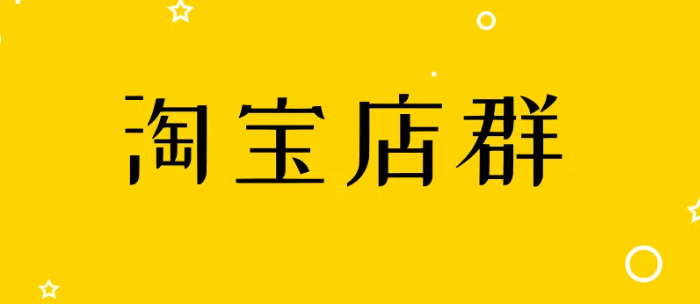 淘宝店群